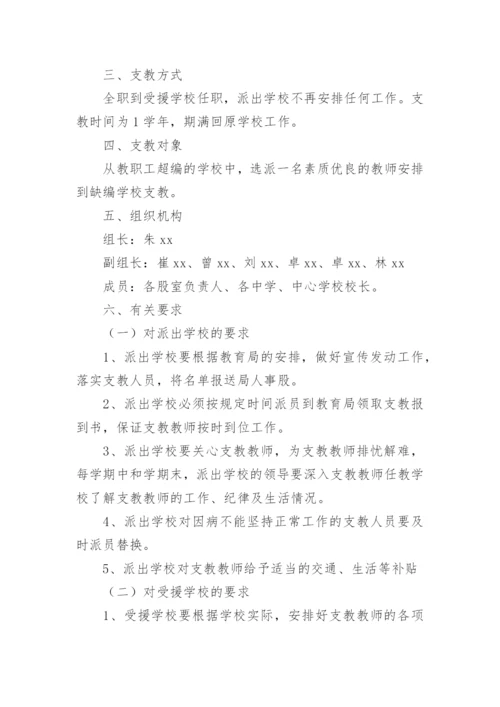 三、支教方式

全职到受援学校任职，派出学校不再安排任何工作。支教时间为 1 学年，期满回原学校工作。

四、支教对象

从教职工超编的学校中，选派一名素质优良的教师安排到缺编学校支教。

五、组织机构

组长：朱 xx

副组长：崔 xx、曾 xx、刘 xx、卓 xx、卓 xx、林 xx

成员：各股室负责人、各中学、中心学校校长。

六、有关要求

（一）对派出学校的要求

1、派出学校要根据教育局的安排，做好宣传发动工作，落实支教人员，将名单报送局人事股。

2、派出学校必须按规定时间派员到教育局领取支教报到书，保证支教教师按时到位工作。

3、派出学校要关心支教教师，为支教教师排忧解难，每学期中和学期末，派出学校的领导要深入支教教师任教学校了解支教教师的工作、纪律及生活情况。

4、派出学校对因病不能坚持正常工作的支教人员要及时派员替换。

5、派出学校对支教教师给予适当的交通、生活等补贴

（二）对受援学校的要求

1、受援学校要根据学校实际，安排好支教教师的各项